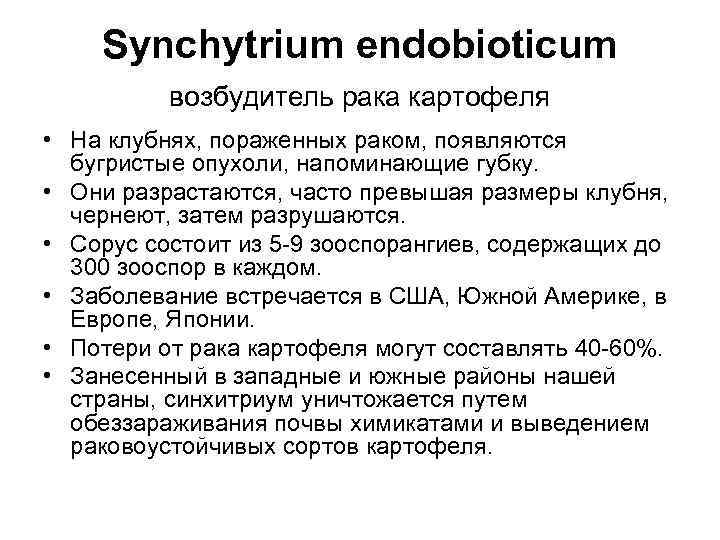 Synchytrium endobioticum

возбудитель рака картофеля

• На клубнях, пораженных раком, появляются бугристые опухоли, напоминающие губку.
• Они разрастаются, часто превышая размеры клубня, чернеют, затем разрушаются.
• Сорус состоит из 5-9 зооспорангиев, содержащих до 300 зооспор в каждом.
• Заболевание встречается в США, Южной Америке, в Европе, Японии.
• Потери от рака картофеля могут составлять 40-60%.
• Занесенный в западные и южные районы нашей страны, синхитриум уничтожается путем обеззараживания почвы химикатами и выведением раковоустойчивых сортов картофеля.